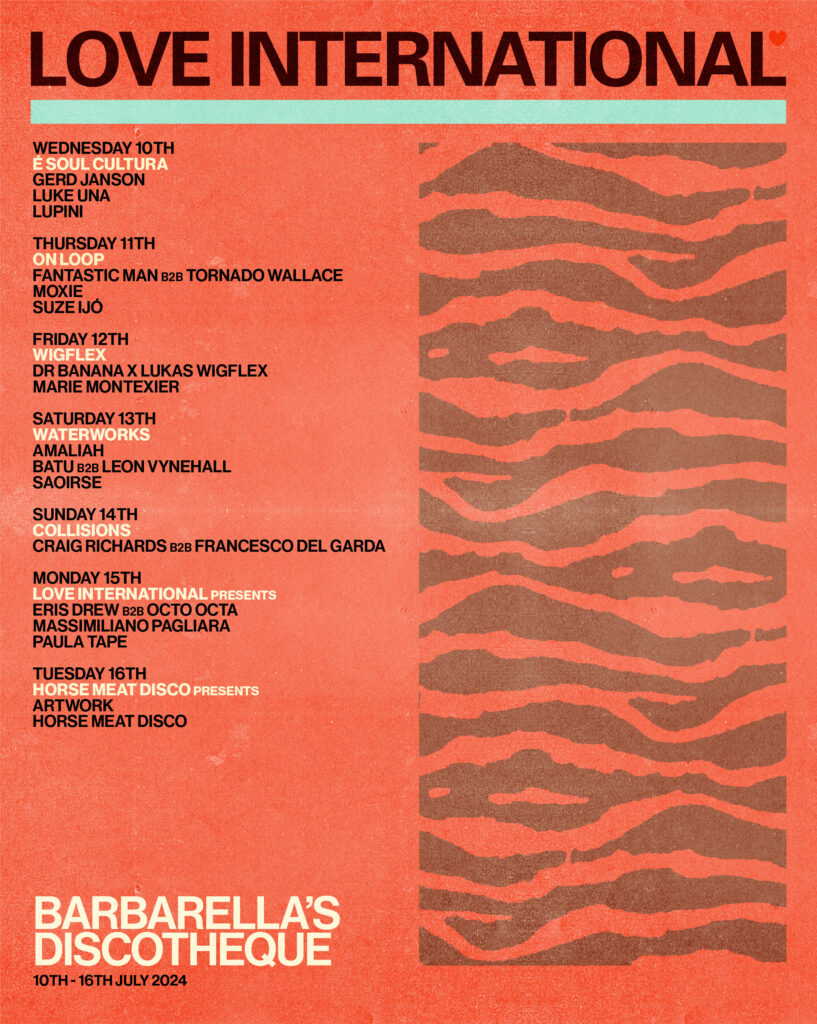 LOVE INTERNATIONAL

WEDNESDAY 10TH
É SOUL CULTURA
GERD JANSON
LUKE UNA
LUPINI

THURSDAY 11TH
ON LOOP
FANTASTIC MAN B2B TORNADO WALLACE
MOXIE
SUZE IJÓ

FRIDAY 12TH
WIGFLEX
DR BANANA X LUKAS WIGFLEX
MARIE MONTEXIER

SATURDAY 13TH
WATERWORKS
AMALIAH
BATU B2B LEON VYNEHALL
SAOIRSE

SUNDAY 14TH
COLLISIONS
CRAIG RICHARDS B2B FRANCESCO DEL GARDA

MONDAY 15TH
LOVE INTERNATIONAL PRESENTS
ERIS DREW B2B OCTO OCTA
MASSIMILIANO PAGLIARA
PAULA TAPE

TUESDAY 16TH
HORSE MEAT DISCO PRESENTS
ARTWORK
HORSE MEAT DISCO

BARBARELLA'S DISCOTHEQUE
10TH - 16TH JULY 2024